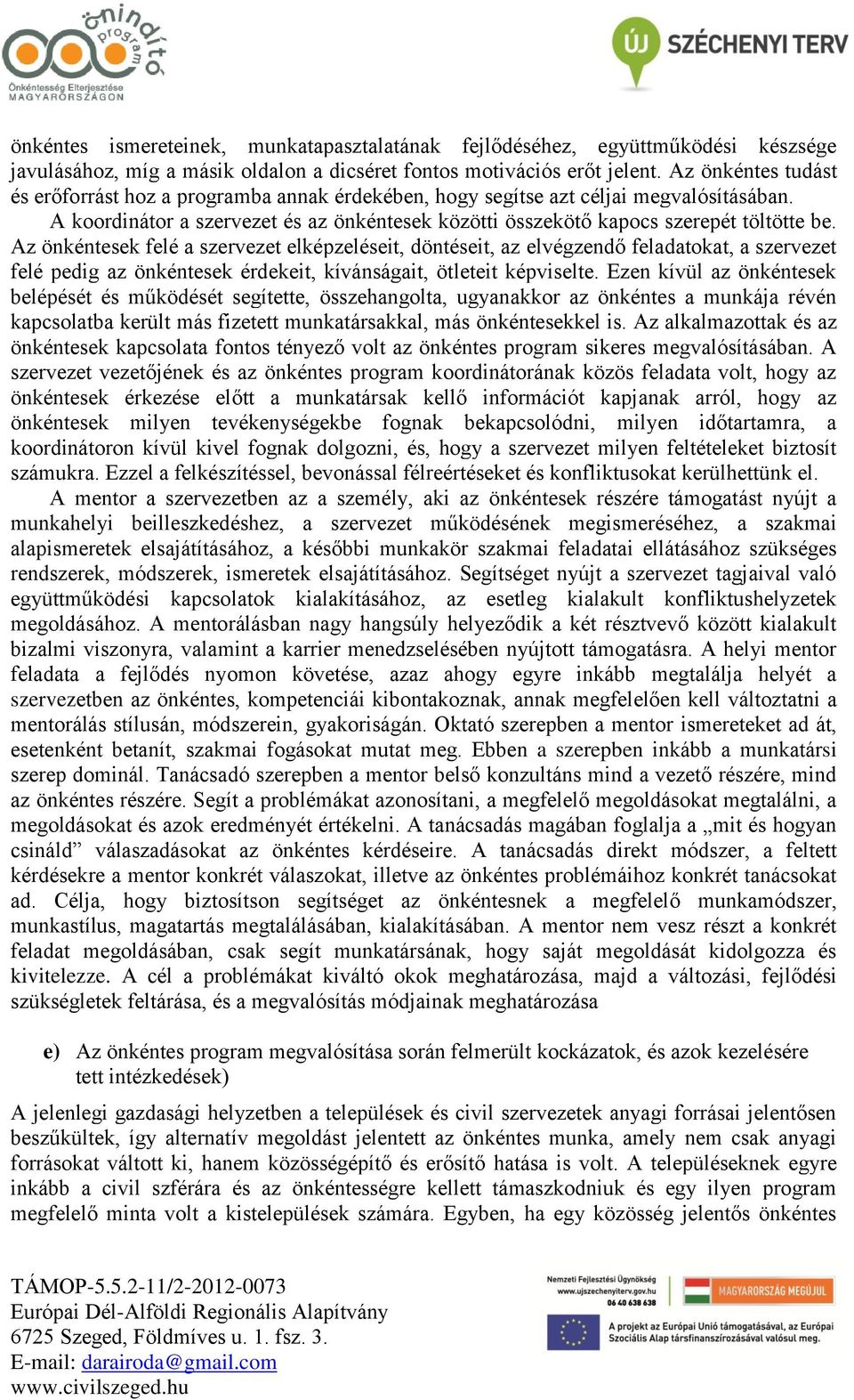 önindító program
Önkéntesség Elterjesztése MAGYARORSZÁGON

ÚJ SZÉCHENYI TERV

önkéntes ismereteinek, munkatapasztalatának fejlődéséhez, együttműködési készsége javulásához, míg a másik oldalon a dicséret fontos motivációs erőt jelent. Az önkéntes tudást és erőforrást hoz a programba annak érdekében, hogy segítse azt céljai megvalósításában.

A koordinátor a szervezet és az önkéntesek közötti összekötő kapocs szerepét töltötte be. Az önkéntesek felé a szervezet elképzeléseit, döntéseit, az elvégzendő feladatokat, a szervezet felé pedig az önkéntesek érdekeit, kívánságait, ötleteit képviselte. Ezen kívül az önkéntesek belépését és működését segítette, összehangolta, ugyanakkor az önkéntes a munkája révén kapcsolatba került más fizetett munkatársakkal, más önkéntesekkel is. Az alkalmazottak és az önkéntesek kapcsolata fontos tényező volt az önkéntes program sikeres megvalósításában. A szervezet vezetőjének és az önkéntes program koordinátorának közös feladata volt, hogy az önkéntesek érkezése előtt a munkatársak kellő információt kapjanak arról, hogy az önkéntesek milyen tevékenységekbe fognak bekapcsolódni, milyen időtartamra, a koordinátoron kívül kivel fognak dolgozni, és, hogy a szervezet milyen feltételeket biztosít számukra. Ezzel a felkészítéssel, bevonással félreértéseket és konfliktusokat kerülhettünk el.

A mentor a szervezetben az a személy, aki az önkéntesek részére támogatást nyújt a munkahelyi beilleszkedéshez, a szervezet működésének megismeréséhez, a szakmai alapismeretek elsajátításához, a későbbi munkakör szakmai feladatai ellátásához szükséges rendszerek, módszerek, ismeretek elsajátításához. Segítséget nyújt a szervezet tagjaival való együttműködési kapcsolatok kialakításához, az esetleg kialakult konfliktushelyzetek megoldásához. A mentorálásban nagy hangsúly helyeződik a két résztvevő között kialakult bizalmi viszonyra, valamint a karrier menedzselésében nyújtott támogatásra. A helyi mentor feladata a fejlődés nyomon követése, azaz ahogy egyre inkább megtalálja helyét a szervezetben az önkéntes, kompetenciái kibontakoznak, annak megfelelően kell változtatni a mentorálás stílusán, módszerein, gyakoriságán. Oktató szerepben a mentor ismereteket ad át, esetenként betanít, szakmai fogásokat mutat meg. Ebben a szerepben inkább a munkatársi szerep dominál. Tanácsadó szerepben a mentor belső konzultáns mind a vezető részére, mind az önkéntes részére. Segít a problémákat azonosítani, a megfelelő megoldásokat megtalálni, a megoldásokat és azok eredményét értékelni. A tanácsadás magában foglalja a „mit és hogyan csináld” válaszadásokat az önkéntes kérdéseire. A tanácsadás direkt módszer, a feltett kérdésekre a mentor konkrét válaszokat, illetve az önkéntes problémáihoz konkrét tanácsokat ad. Célja, hogy biztosítson segítséget az önkéntesnek a megfelelő munkamódszer, munkastílus, magatartás megtalálásában, kialakításában. A mentor nem vesz részt a konkrét feladat megoldásában, csak segít munkatársának, hogy saját megoldását kidolgozza és kivitelezze. A cél a problémákat kiváltó okok meghatározása, majd a változási, fejlődési szükségletek feltárása, és a megvalósítás módjainak meghatározása

e) Az önkéntes program megvalósítása során felmerült kockázatok, és azok kezelésére tett intézkedések)

A jelenlegi gazdasági helyzetben a települések és civil szervezetek anyagi forrásai jelentősen beszűkültek, így alternatív megoldást jelentett az önkéntes munka, amely nem csak anyagi forrásokat váltott ki, hanem közösségépítő és erősítő hatása is volt. A településeknek egyre inkább a civil szférára és az önkéntességre kellett támaszkodniuk és egy ilyen program megfelelő minta volt a kistelepülések számára. Egyben, ha egy közösség jelentős önkéntes

TÁMOP-5.5.2-11/2-2012-0073
Európai Dél-Alföldi Regionális Alapítvány
6725 Szeged, Földmíves u. 1. fsz. 3.
E-mail: darairoda@gmail.com
www.civilszeged.hu

Nemzeti Fejlesztési Ügynökség
www.ujszechenyiterv.gov.hu
06 40 638 638
MAGYARORSZÁG MEGÚJUL
A projekt az Európai Unió támogatásával, az Európai Szociális Alap társfinanszírozásával valósul meg.